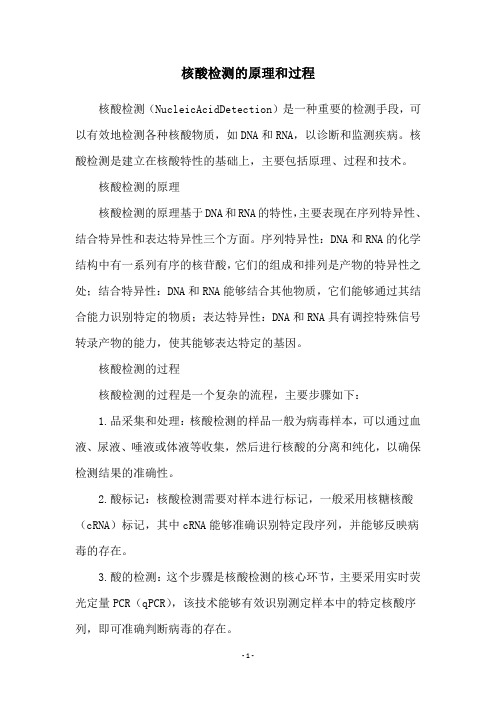 核酸检测的原理和过程

核酸检测（NucleicAcidDetection）是一种重要的检测手段，可以有效地检测各种核酸物质，如DNA和RNA，以诊断和监测疾病。核酸检测是建立在核酸特性的基础上，主要包括原理、过程和技术。

核酸检测的原理

核酸检测的原理基于DNA和RNA的特性，主要表现在序列特异性、结合特异性和表达特异性三个方面。序列特异性：DNA和RNA的化学结构中有一系列有序的核苷酸，它们的组成和排列是产物的特异性之处；结合特异性：DNA和RNA能够结合其他物质，它们能够通过其结合能力识别特定的物质；表达特异性：DNA和RNA具有调控特殊信号转录产物的能力，使其能够表达特定的基因。

核酸检测的过程

核酸检测的过程是一个复杂的流程，主要步骤如下：

1.品采集和处理：核酸检测的样品一般为病毒样本，可以通过血液、尿液、唾液或体液等收集，然后进行核酸的分离和纯化，以确保检测结果的准确性。

2.酸标记：核酸检测需要对样本进行标记，一般采用核糖核酸（cRNA）标记，其中cRNA能够准确识别特定段序列，并能够反映病毒的存在。

3.酸的检测：这个步骤是核酸检测的核心环节，主要采用实时荧光定量PCR（qPCR），该技术能够有效识别测定样本中的特定核酸序列，即可准确判断病毒的存在。

-1-